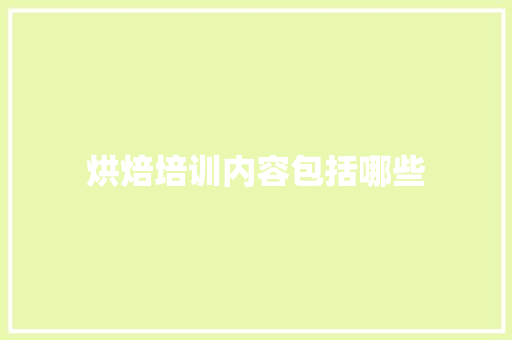 烘焙培训内容包括哪些